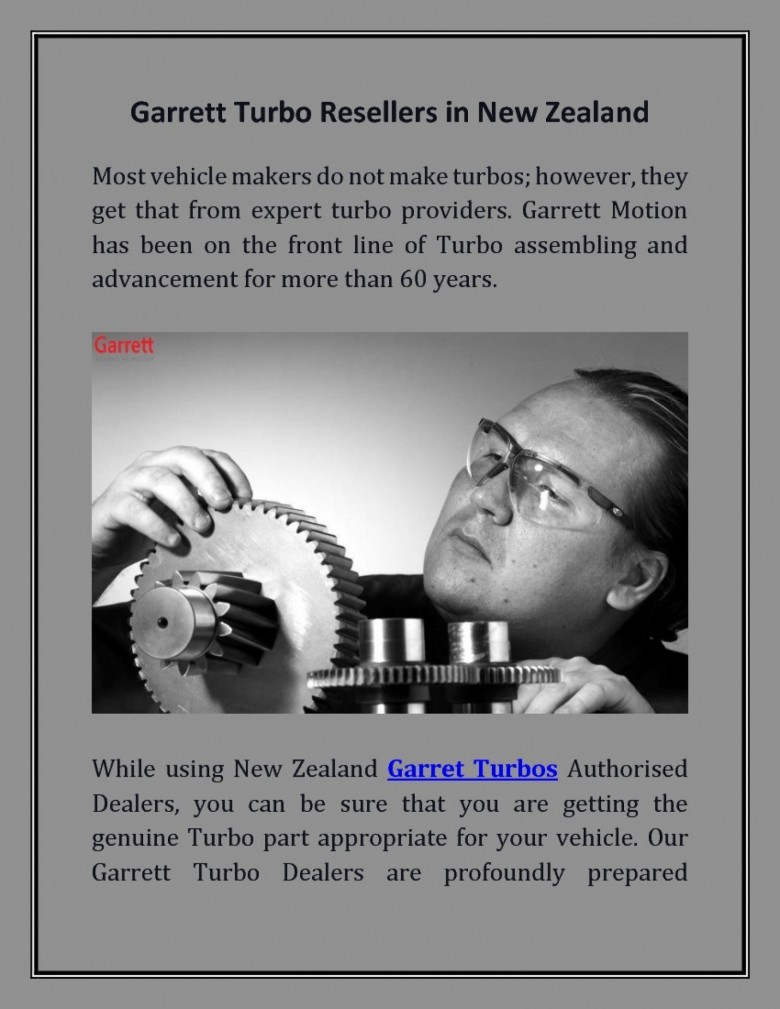 Garrett Turbo Resellers in New Zealand

Most vehicle makers do not make turbos; however, they get that from expert turbo providers. Garrett Motion has been on the front line of Turbo assembling and advancement for more than 60 years.

Garrett

While using New Zealand Garret Turbos Authorised Dealers, you can be sure that you are getting the genuine Turbo part appropriate for your vehicle. Our Garrett Turbo Dealers are profoundly prepared